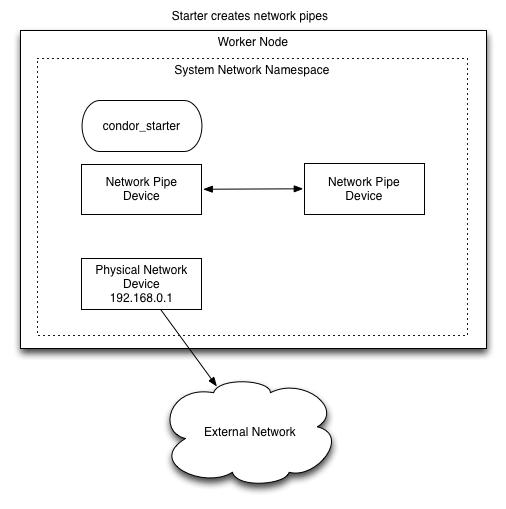 Starter creates network pipes

Worker Node

System Network Namespace

condor_starter

Network Pipe Device

Network Pipe Device

Physical Network Device 192.168.0.1

External Network